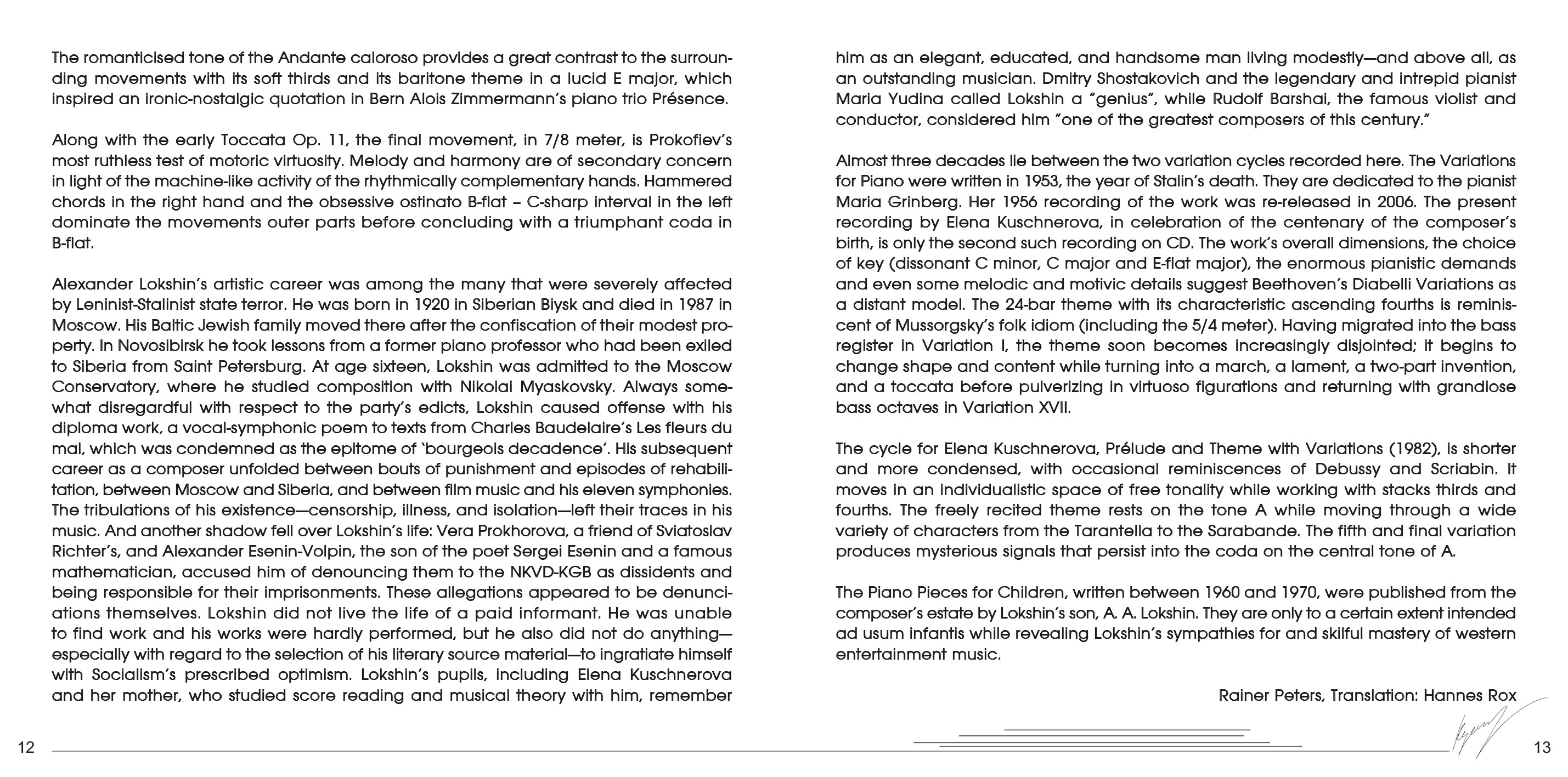 The romanticised tone of the Andante caloroso provides a great contrast to the surrounding movements with its soft thirds and its baritone theme in a lucid E major, which inspired an ironic-nostalgic quotation in Bern Alois Zimmermann's piano trio Présence.

Along with the early Toccata Op. 11, the final movement, in 7/8 meter, is Prokofiev's most ruthless test of motoric virtuosity. Melody and harmony are of secondary concern in light of the machine-like activity of the rhythmically complementary hands. Hammered chords in the right hand and the obsessive ostinato B-flat – C-sharp interval in the left dominate the movements outer parts before concluding with a triumphant coda in B-flat.

Alexander Lokshin's artistic career was among the many that were severely affected by Leninist-Stalinist state terror. He was born in 1920 in Siberian Biysk and died in 1987 in Moscow. His Baltic Jewish family moved there after the confiscation of their modest property. In Novosibirsk he took lessons from a former piano professor who had been exiled to Siberia from Saint Petersburg. At age sixteen, Lokshin was admitted to the Moscow Conservatory, where he studied composition with Nikolai Myaskovsky. Always somewhat disregardful with respect to the party's edicts, Lokshin caused offense with his diploma work, a vocal-symphonic poem to texts from Charles Baudelaire's Les fleurs du mal, which was condemned as the epitome of 'bourgeois decadence'. His subsequent career as a composer unfolded between bouts of punishment and episodes of rehabilitation, between Moscow and Siberia, and between film music and his eleven symphonies. The tribulations of his existence—censorship, illness, and isolation—left their traces in his music. And another shadow fell over Lokshin's life: Vera Prokhorova, a friend of Sviatoslav Richter's, and Alexander Esenin-Volpin, the son of the poet Sergei Esenin and a famous mathematician, accused him of denouncing them to the NKVD-KGB as dissidents and being responsible for their imprisonments. These allegations appeared to be denunciations themselves. Lokshin did not live the life of a paid informant. He was unable to find work and his works were hardly performed, but he also did not do anything—especially with regard to the selection of his literary source material—to ingratiate himself with Socialism's prescribed optimism. Lokshin's pupils, including Elena Kuschnerova and her mother, who studied score reading and musical theory with him, remember

12

him as an elegant, educated, and handsome man living modestly—and above all, as an outstanding musician. Dmitry Shostakovich and the legendary and intrepid pianist Maria Yudina called Lokshin a "genius", while Rudolf Barshai, the famous violist and conductor, considered him "one of the greatest composers of this century."

Almost three decades lie between the two variation cycles recorded here. The Variations for Piano were written in 1953, the year of Stalin's death. They are dedicated to the pianist Maria Grinberg. Her 1956 recording of the work was re-released in 2006. The present recording by Elena Kuschnerova, in celebration of the centenary of the composer's birth, is only the second such recording on CD. The work's overall dimensions, the choice of key (dissonant C minor, C major and E-flat major), the enormous pianistic demands and even some melodic and motivic details suggest Beethoven's Diabelli Variations as a distant model. The 24-bar theme with its characteristic ascending fourths is reminiscent of Mussorgsky's folk idiom (including the 5/4 meter). Having migrated into the bass register in Variation I, the theme soon becomes increasingly disjointed; it begins to change shape and content while turning into a march, a lament, a two-part invention, and a toccata before pulverizing in virtuoso figurations and returning with grandiose bass octaves in Variation XVII.

The cycle for Elena Kuschnerova, Prélude and Theme with Variations (1982), is shorter and more condensed, with occasional reminiscences of Debussy and Scriabin. It moves in an individualistic space of free tonality while working with stacks thirds and fourths. The freely recited theme rests on the tone A while moving through a wide variety of characters from the Tarantella to the Sarabande. The fifth and final variation produces mysterious signals that persist into the coda on the central tone of A.

The Piano Pieces for Children, written between 1960 and 1970, were published from the composer's estate by Lokshin's son, A. A. Lokshin. They are only to a certain extent intended ad usum infantis while revealing Lokshin's sympathies for and skilful mastery of western entertainment music.

Rainer Peters, Translation: Hannes Rox

13